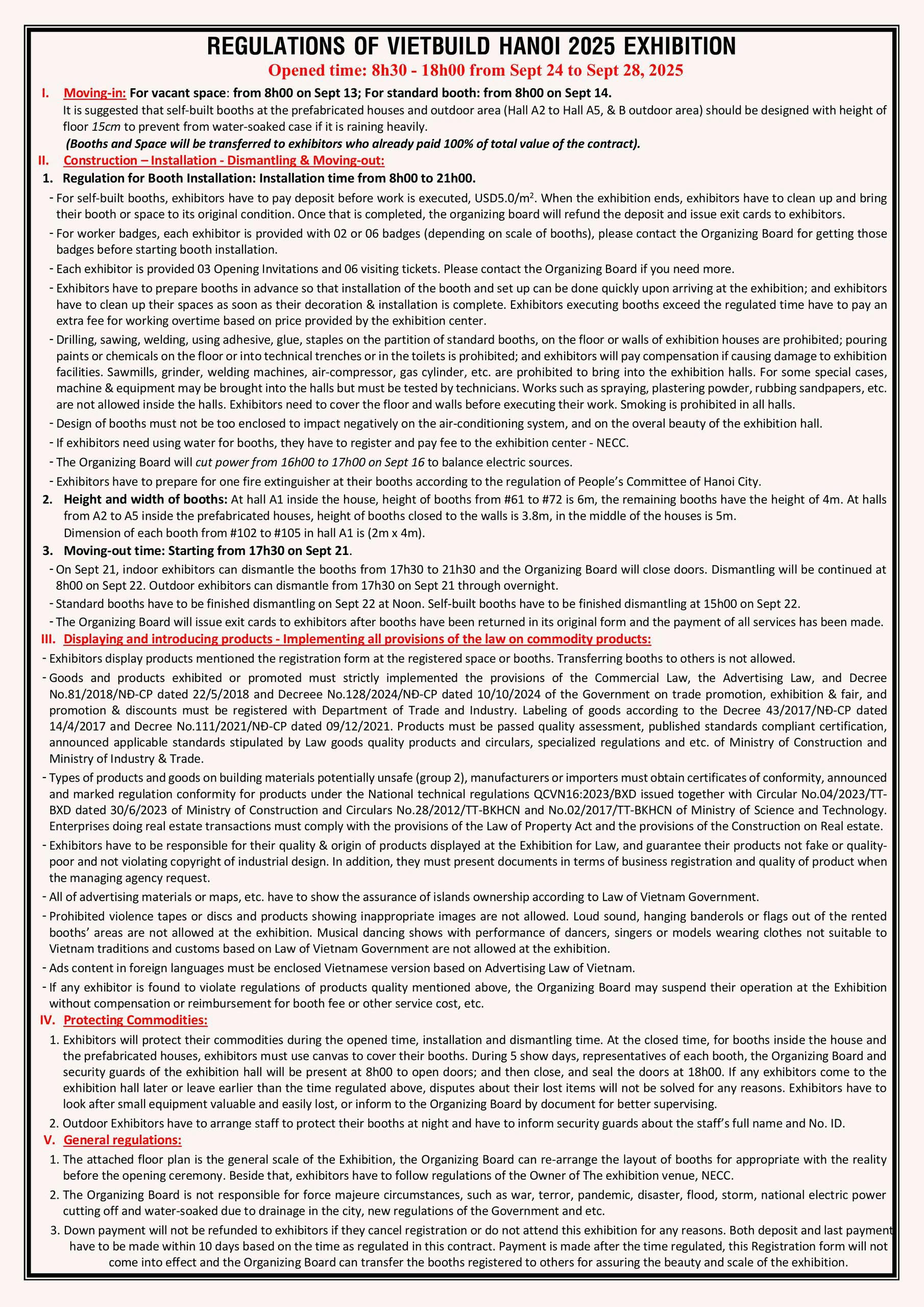 REGULATIONS OF VIETBUILD HANOI 2025 EXHIBITION
Opened time: 8h30 - 18h00 from Sept 24 to Sept 28, 2025

I. Moving-in: For vacant space: from 8h00 on Sept 13; For standard booth: from 8h00 on Sept 14.
It is suggested that self-built booths at the prefabricated houses and outdoor area (Hall A2 to Hall A5, & B outdoor area) should be designed with height of floor 15cm to prevent from water-soaked case if it is raining heavily.
(Booths and Space will be transferred to exhibitors who already paid 100% of total value of the contract).

II. Construction – Installation - Dismantling & Moving-out:
1. Regulation for Booth Installation: Installation time from 8h00 to 21h00.
- For self-built booths, exhibitors have to pay deposit before work is executed, USD5.0/m$^2$. When the exhibition ends, exhibitors have to clean up and bring their booth or space to its original condition. Once that is completed, the organizing board will refund the deposit and issue exit cards to exhibitors.
- For worker badges, each exhibitor is provided with 02 or 06 badges (depending on scale of booths), please contact the Organizing Board for getting those badges before starting booth installation.
- Each exhibitor is provided 03 Opening Invitations and 06 visiting tickets. Please contact the Organizing Board if you need more.
- Exhibitors have to prepare booths in advance so that installation of the booth and set up can be done quickly upon arriving at the exhibition; and exhibitors have to clean up their spaces as soon as their decoration & installation is complete. Exhibitors executing booths exceed the regulated time have to pay an extra fee for working overtime based on price provided by the exhibition center.
- Drilling, sawing, welding, using adhesive, glue, staples on the partition of standard booths, on the floor or walls of exhibition houses are prohibited; pouring paints or chemicals on the floor or into technical trenches or in the toilets is prohibited; and exhibitors will pay compensation if causing damage to exhibition facilities. Sawmills, grinder, welding machines, air-compressor, gas cylinder, etc. are prohibited to bring into the exhibition halls. For some special cases, machine & equipment may be brought into the halls but must be tested by technicians. Works such as spraying, plastering powder, rubbing sandpapers, etc. are not allowed inside the halls. Exhibitors need to cover the floor and walls before executing their work. Smoking is prohibited in all halls.
- Design of booths must not be too enclosed to impact negatively on the air-conditioning system, and on the overal beauty of the exhibition hall.
- If exhibitors need using water for booths, they have to register and pay fee to the exhibition center - NECC.
- The Organizing Board will cut power from 16h00 to 17h00 on Sept 16 to balance electric sources.
- Exhibitors have to prepare for one fire extinguisher at their booths according to the regulation of People's Committee of Hanoi City.
2. Height and width of booths: At hall A1 inside the house, height of booths from #61 to #72 is 6m, the remaining booths have the height of 4m. At halls from A2 to A5 inside the prefabricated houses, height of booths closed to the walls is 3.8m, in the middle of the houses is 5m.
Dimension of each booth from #102 to #105 in hall A1 is (2m x 4m).
3. Moving-out time: Starting from 17h30 on Sept 21.
- On Sept 21, indoor exhibitors can dismantle the booths from 17h30 to 21h30 and the Organizing Board will close doors. Dismantling will be continued at 8h00 on Sept 22. Outdoor exhibitors can dismantle from 17h30 on Sept 21 through overnight.
- Standard booths have to be finished dismantling on Sept 22 at Noon. Self-built booths have to be finished dismantling at 15h00 on Sept 22.
- The Organizing Board will issue exit cards to exhibitors after booths have been returned in its original form and the payment of all services has been made.

III. Displaying and introducing products - Implementing all provisions of the law on commodity products:
- Exhibitors display products mentioned the registration form at the registered space or booths. Transferring booths to others is not allowed.
- Goods and products exhibited or promoted must strictly implemented the provisions of the Commercial Law, the Advertising Law, and Decree No.81/2018/NĐ-CP dated 22/5/2018 and Decreee No.128/2024/NĐ-CP dated 10/10/2024 of the Government on trade promotion, exhibition & fair, and promotion & discounts must be registered with Department of Trade and Industry. Labeling of goods according to the Decree 43/2017/NĐ-CP dated 14/4/2017 and Decree No.111/2021/NĐ-CP dated 09/12/2021. Products must be passed quality assessment, published standards compliant certification, announced applicable standards stipulated by Law goods quality products and circulars, specialized regulations and etc. of Ministry of Construction and Ministry of Industry & Trade.
- Types of products and goods on building materials potentially unsafe (group 2), manufacturers or importers must obtain certificates of conformity, announced and marked regulation conformity for products under the National technical regulations QCVN16:2023/BXD issued together with Circular No.04/2023/TT-BXD dated 30/6/2023 of Ministry of Construction and Circulars No.28/2012/TT-BKHCN and No.02/2017/TT-BKHCN of Ministry of Science and Technology. Enterprises doing real estate transactions must comply with the provisions of the Law of Property Act and the provisions of the Construction on Real estate.
- Exhibitors have to be responsible for their quality & origin of products displayed at the Exhibition for Law, and guarantee their products not fake or quality-poor and not violating copyright of industrial design. In addition, they must present documents in terms of business registration and quality of product when the managing agency request.
- All of advertising materials or maps, etc. have to show the assurance of islands ownership according to Law of Vietnam Government.
- Prohibited violence tapes or discs and products showing inappropriate images are not allowed. Loud sound, hanging banderols or flags out of the rented booths' areas are not allowed at the exhibition. Musical dancing shows with performance of dancers, singers or models wearing clothes not suitable to Vietnam traditions and customs based on Law of Vietnam Government are not allowed at the exhibition.
- Ads content in foreign languages must be enclosed Vietnamese version based on Advertising Law of Vietnam.
- If any exhibitor is found to violate regulations of products quality mentioned above, the Organizing Board may suspend their operation at the Exhibition without compensation or reimbursement for booth fee or other service cost, etc.

IV. Protecting Commodities:
1. Exhibitors will protect their commodities during the opened time, installation and dismantling time. At the closed time, for booths inside the house and the prefabricated houses, exhibitors must use canvas to cover their booths. During 5 show days, representatives of each booth, the Organizing Board and security guards of the exhibition hall will be present at 8h00 to open doors; and then close, and seal the doors at 18h00. If any exhibitors come to the exhibition hall later or leave earlier than the time regulated above, disputes about their lost items will not be solved for any reasons. Exhibitors have to look after small equipment valuable and easily lost, or inform to the Organizing Board by document for better supervising.
2. Outdoor Exhibitors have to arrange staff to protect their booths at night and have to inform security guards about the staff's full name and No. ID.

V. General regulations:
1. The attached floor plan is the general scale of the Exhibition, the Organizing Board can re-arrange the layout of booths for appropriate with the reality before the opening ceremony. Beside that, exhibitors have to follow regulations of the Owner of The exhibition venue, NECC.
2. The Organizing Board is not responsible for force majeure circumstances, such as war, terror, pandemic, disaster, flood, storm, national electric power cutting off and water-soaked due to drainage in the city, new regulations of the Government and etc.
3. Down payment will not be refunded to exhibitors if they cancel registration or do not attend this exhibition for any reasons. Both deposit and last payment have to be made within 10 days based on the time as regulated in this contract. Payment is made after the time regulated, this Registration form will not come into effect and the Organizing Board can transfer the booths registered to others for assuring the beauty and scale of the exhibition.